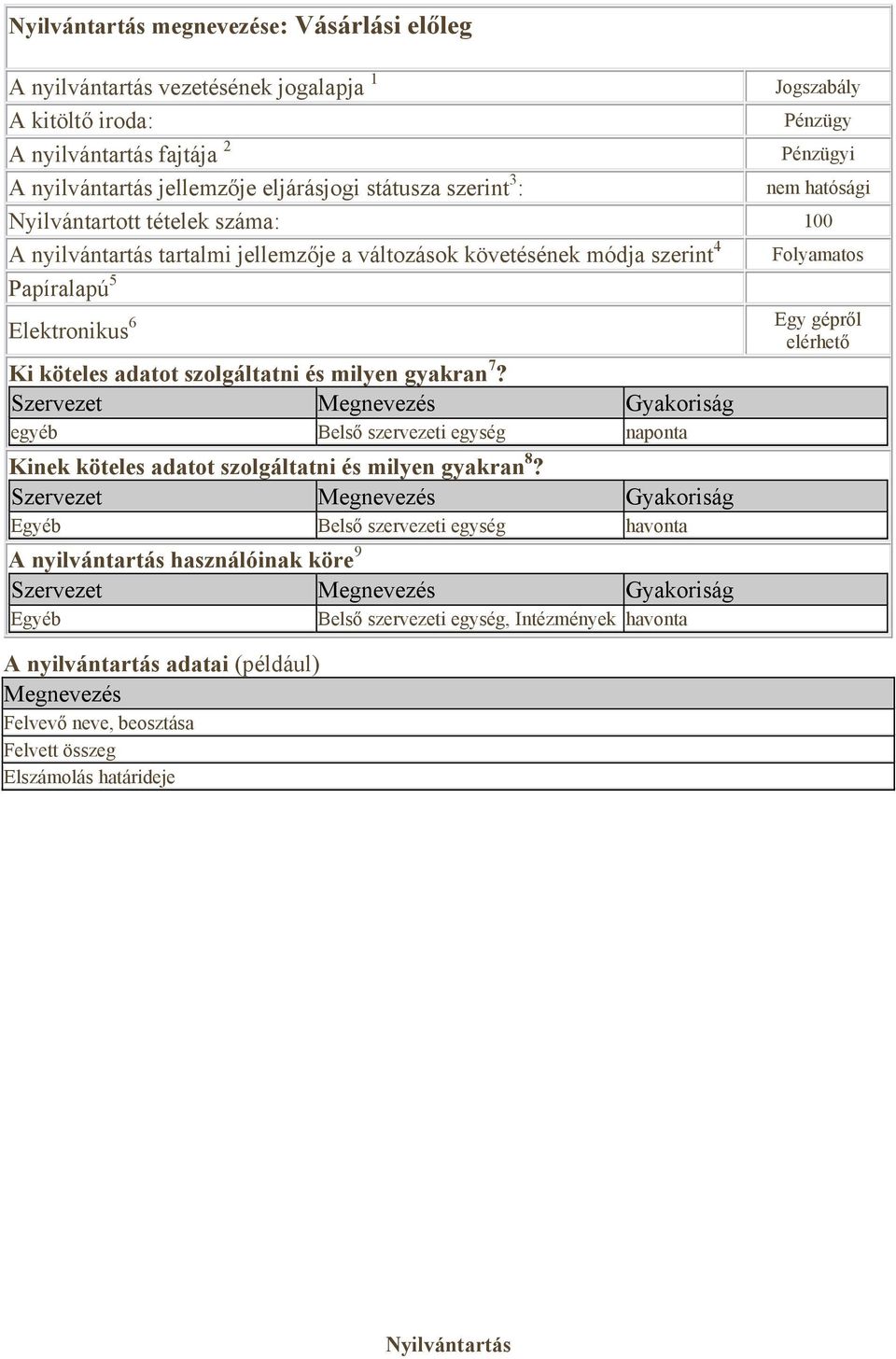 Nyilvántartás megnevezése: Vásárlási előleg

| | |
|---|---|
| A nyilvántartás vezetésének jogalapja $^1$ | Jogszabály |
| A kitöltő iroda: | Pénzügy |
| A nyilvántartás fajtája $^2$ | Pénzügyi |
| A nyilvántartás jellemzője eljárásjogi státusza szerint$^3$: | nem hatósági |
| Nyilvántartott tételek száma: | 100 |
| A nyilvántartás tartalmi jellemzője a változások követésének módja szerint$^4$ | Folyamatos |
| Papíralapú$^5$ | |
| Elektronikus$^6$ | Egy gépről elérhető |

Ki köteles adatot szolgáltatni és milyen gyakran$^7$?

| Szervezet | Megnevezés | Gyakoriság |
|---|---|---|
| egyéb | Belső szervezeti egység | naponta |

Kinek köteles adatot szolgáltatni és milyen gyakran$^8$?

| Szervezet | Megnevezés | Gyakoriság |
|---|---|---|
| Egyéb | Belső szervezeti egység | havonta |

A nyilvántartás használóinak köre$^9$

| Szervezet | Megnevezés | Gyakoriság |
|---|---|---|
| Egyéb | Belső szervezeti egység, Intézmények | havonta |

A nyilvántartás adatai (például)

| Megnevezés |
|---|
| Felvevő neve, beosztása |
| Felvett összeg |
| Elszámolás határideje |

Nyilvántartás